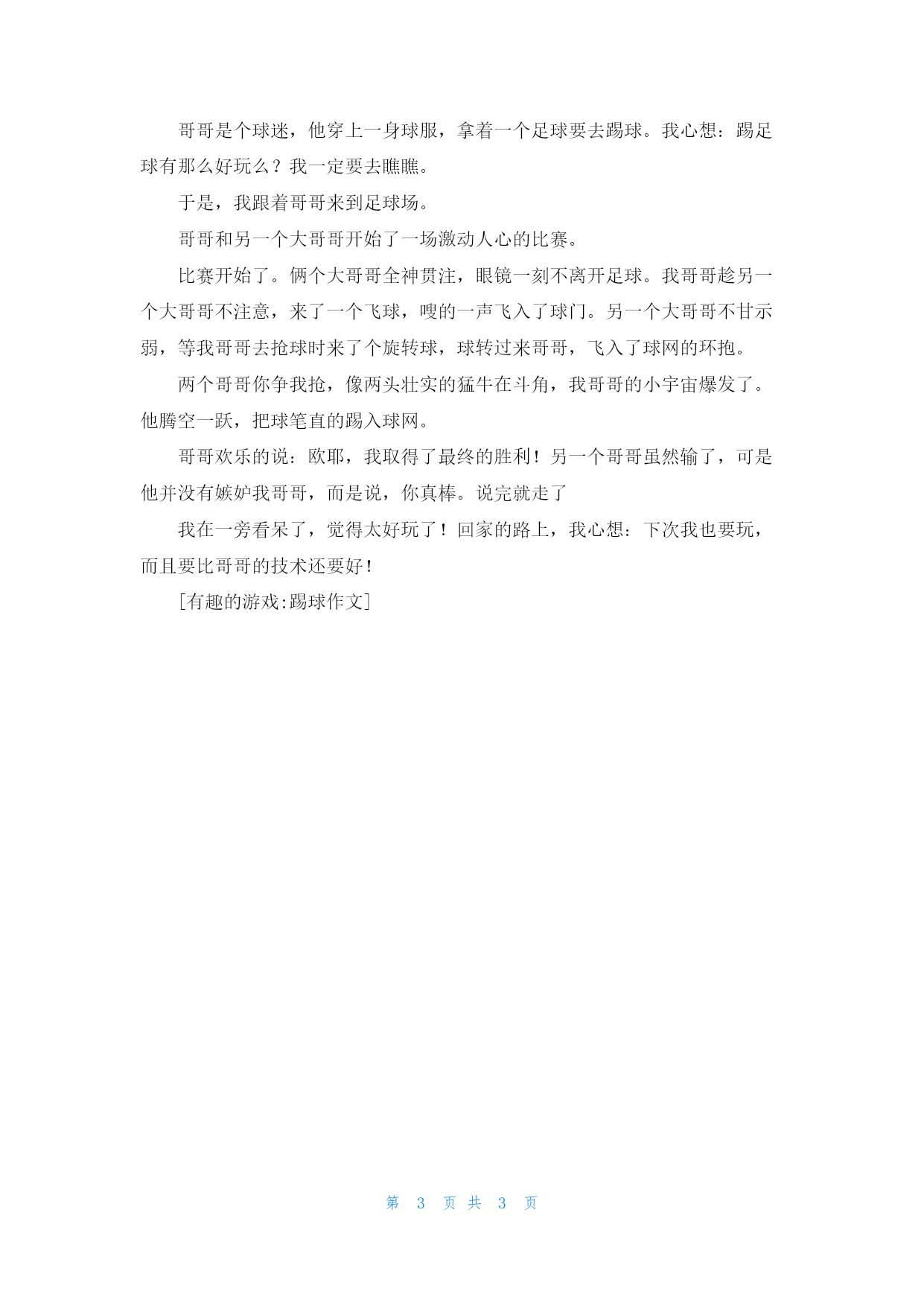 哥哥是个球迷，他穿上一身球服，拿着一个足球要去踢球。我心想：踢足球有那么好玩么？我一定要去瞧瞧。

于是，我跟着哥哥来到足球场。

哥哥和另一个大哥哥开始了一场激动人心的比赛。

比赛开始了。俩个大哥哥全神贯注，眼镜一刻不离开足球。我哥哥趁另一个大哥哥不注意，来了一个飞球，嗖的一声飞入了球门。另一个大哥哥不甘示弱，等我哥哥去抢球时来了个旋转球，球转过来哥哥，飞入了球网的环抱。

两个哥哥你争我抢，像两头壮实的猛牛在斗角，我哥哥的小宇宙爆发了。他腾空一跃，把球笔直的踢入球网。

哥哥欢乐的说：欧耶，我取得了最终的胜利！另一个哥哥虽然输了，可是他并没有嫉妒我哥哥，而是说，你真棒。说完就走了

我在一旁看呆了，觉得太好玩了！回家的路上，我心想：下次我也要玩，而且要比哥哥的技术还要好！

[有趣的游戏:踢球作文]

第 3 页 共 3 页